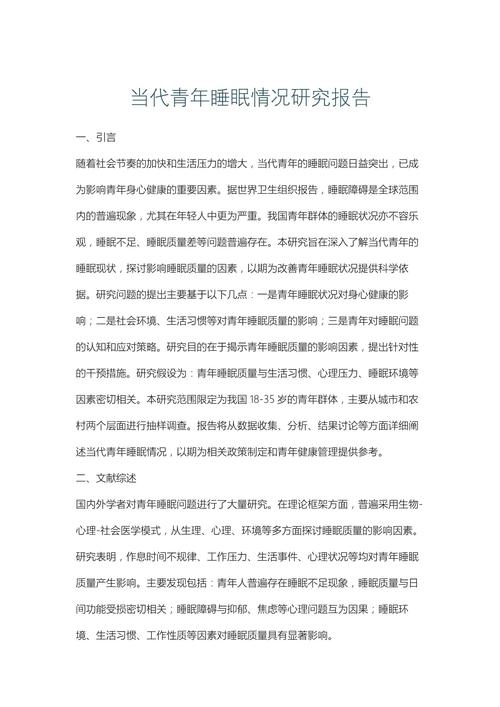 当代青年睡眠情况研究报告

一、引言

随着社会节奏的加快和生活压力的增大，当代青年的睡眠问题日益突出，已成为影响青年身心健康的重要因素。据世界卫生组织报告，睡眠障碍是全球范围内的普遍现象，尤其在年轻人中更为严重。我国青年群体的睡眠状况亦不容乐观，睡眠不足、睡眠质量差等问题普遍存在。本研究旨在深入了解当代青年的睡眠现状，探讨影响睡眠质量的因素，以期为改善青年睡眠状况提供科学依据。研究问题的提出主要基于以下几点：一是青年睡眠状况对身心健康的影响；二是社会环境、生活习惯等对青年睡眠质量的影响；三是青年对睡眠问题的认知和应对策略。研究目的在于揭示青年睡眠质量的影响因素，提出针对性的干预措施。研究假设为：青年睡眠质量与生活习惯、心理压力、睡眠环境等因素密切相关。本研究范围限定为我国 18-35 岁的青年群体，主要从城市和农村两个层面进行抽样调查。报告将从数据收集、分析、结果讨论等方面详细阐述当代青年睡眠情况，以期为相关政策制定和青年健康管理提供参考。

二、文献综述

国内外学者对青年睡眠问题进行了大量研究。在理论框架方面，普遍采用生物-心理-社会医学模式，从生理、心理、环境等多方面探讨睡眠质量的影响因素。研究表明，作息时间不规律、工作压力、生活事件、心理状况等均对青年睡眠质量产生影响。主要发现包括：青年人普遍存在睡眠不足现象，睡眠质量与日间功能受损密切相关；睡眠障碍与抑郁、焦虑等心理问题互为因果；睡眠环境、生活习惯、工作性质等因素对睡眠质量具有显著影响。